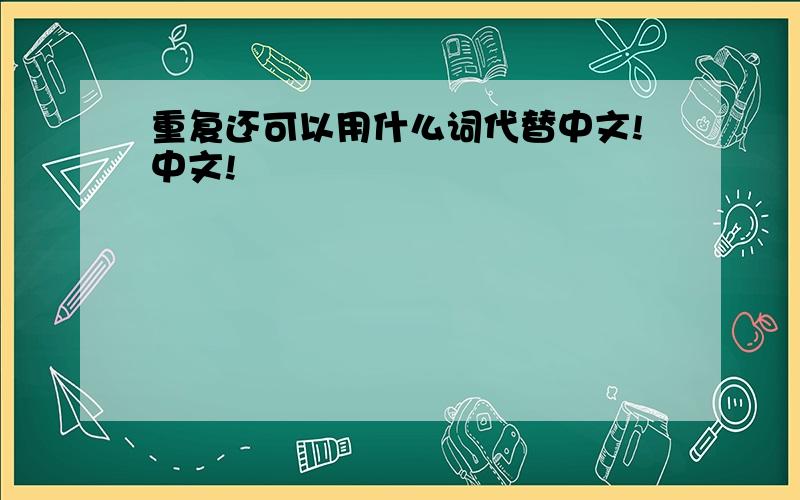 重复还可以用什么词代替中文!中文!